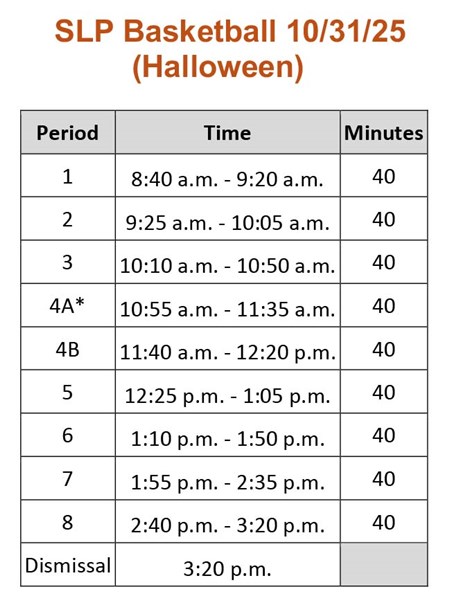 SLP Basketball 10/31/25
(Halloween)

| Period | Time | Minutes |
|---|---|---|
| 1 | 8:40 a.m. - 9:20 a.m. | 40 |
| 2 | 9:25 a.m. - 10:05 a.m. | 40 |
| 3 | 10:10 a.m. - 10:50 a.m. | 40 |
| 4A* | 10:55 a.m. - 11:35 a.m. | 40 |
| 4B | 11:40 a.m. - 12:20 p.m. | 40 |
| 5 | 12:25 p.m. - 1:05 p.m. | 40 |
| 6 | 1:10 p.m. - 1:50 p.m. | 40 |
| 7 | 1:55 p.m. - 2:35 p.m. | 40 |
| 8 | 2:40 p.m. - 3:20 p.m. | 40 |
| Dismissal | 3:20 p.m. | |